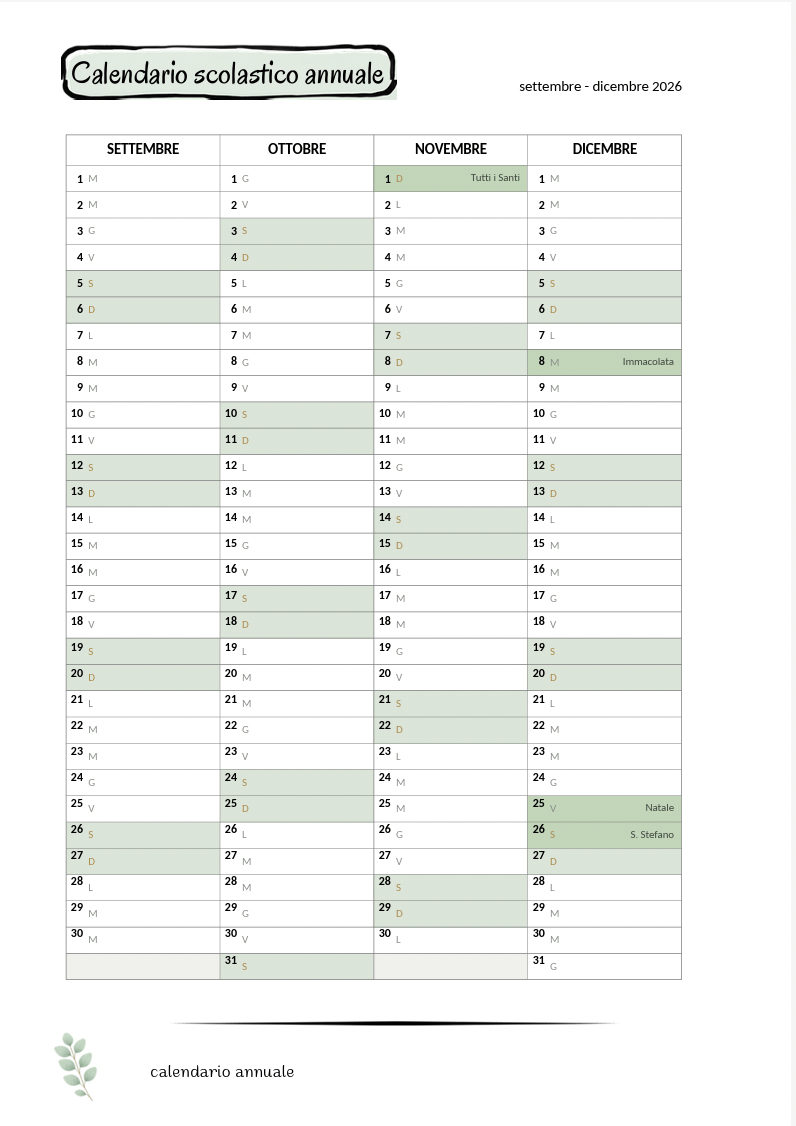 Calendario scolastico annuale

settembre - dicembre 2026

| SETTEMBRE | OTTOBRE | NOVEMBRE | DICEMBRE |
|---|---|---|---|
| 1 M | 1 G | 1 D Tutti i Santi | 1 M |
| 2 M | 2 V | 2 L | 2 M |
| 3 G | 3 S | 3 M | 3 G |
| 4 V | 4 D | 4 M | 4 V |
| 5 S | 5 L | 5 G | 5 S |
| 6 D | 6 M | 6 V | 6 D |
| 7 L | 7 M | 7 S | 7 L |
| 8 M | 8 G | 8 D | 8 M Immacolata |
| 9 M | 9 V | 9 L | 9 M |
| 10 G | 10 S | 10 M | 10 G |
| 11 V | 11 D | 11 M | 11 V |
| 12 S | 12 L | 12 G | 12 S |
| 13 D | 13 M | 13 V | 13 D |
| 14 L | 14 M | 14 S | 14 L |
| 15 M | 15 G | 15 D | 15 M |
| 16 M | 16 V | 16 L | 16 M |
| 17 G | 17 S | 17 M | 17 G |
| 18 V | 18 D | 18 M | 18 V |
| 19 S | 19 L | 19 G | 19 S |
| 20 D | 20 M | 20 V | 20 D |
| 21 L | 21 M | 21 S | 21 L |
| 22 M | 22 G | 22 D | 22 M |
| 23 M | 23 V | 23 L | 23 M |
| 24 G | 24 S | 24 M | 24 G |
| 25 V | 25 D | 25 M | 25 V Natale |
| 26 S | 26 L | 26 G | 26 S S. Stefano |
| 27 D | 27 M | 27 V | 27 D |
| 28 L | 28 M | 28 S | 28 L |
| 29 M | 29 G | 29 D | 29 M |
| 30 M | 30 V | 30 L | 30 M |
| | 31 S | | 31 G |

calendario annuale